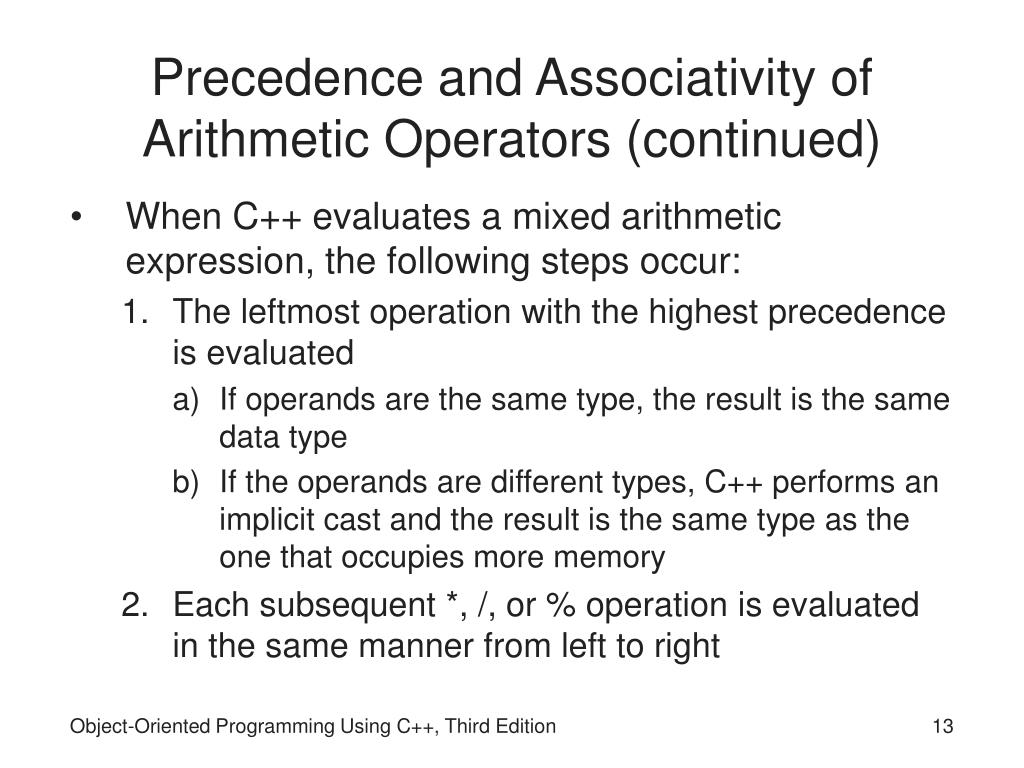 Precedence and Associativity of Arithmetic Operators (continued)

• When C++ evaluates a mixed arithmetic expression, the following steps occur:
1. The leftmost operation with the highest precedence is evaluated
a) If operands are the same type, the result is the same data type
b) If the operands are different types, C++ performs an implicit cast and the result is the same type as the one that occupies more memory
2. Each subsequent *, /, or % operation is evaluated in the same manner from left to right

Object-Oriented Programming Using C++, Third Edition

13